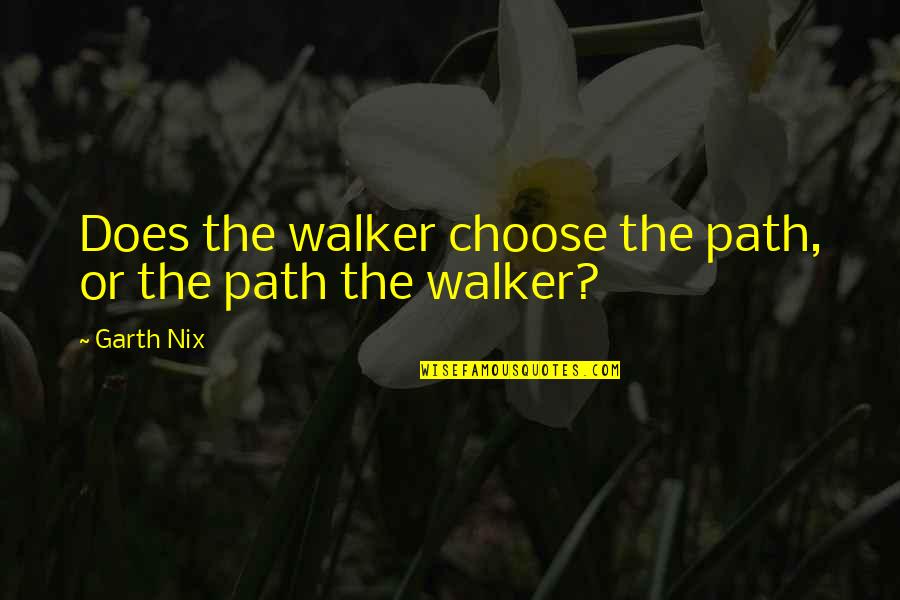 Does the walker choose the path, or the path the walker?

~ Garth Nix

WISEFAMOUSQUOTES.COM